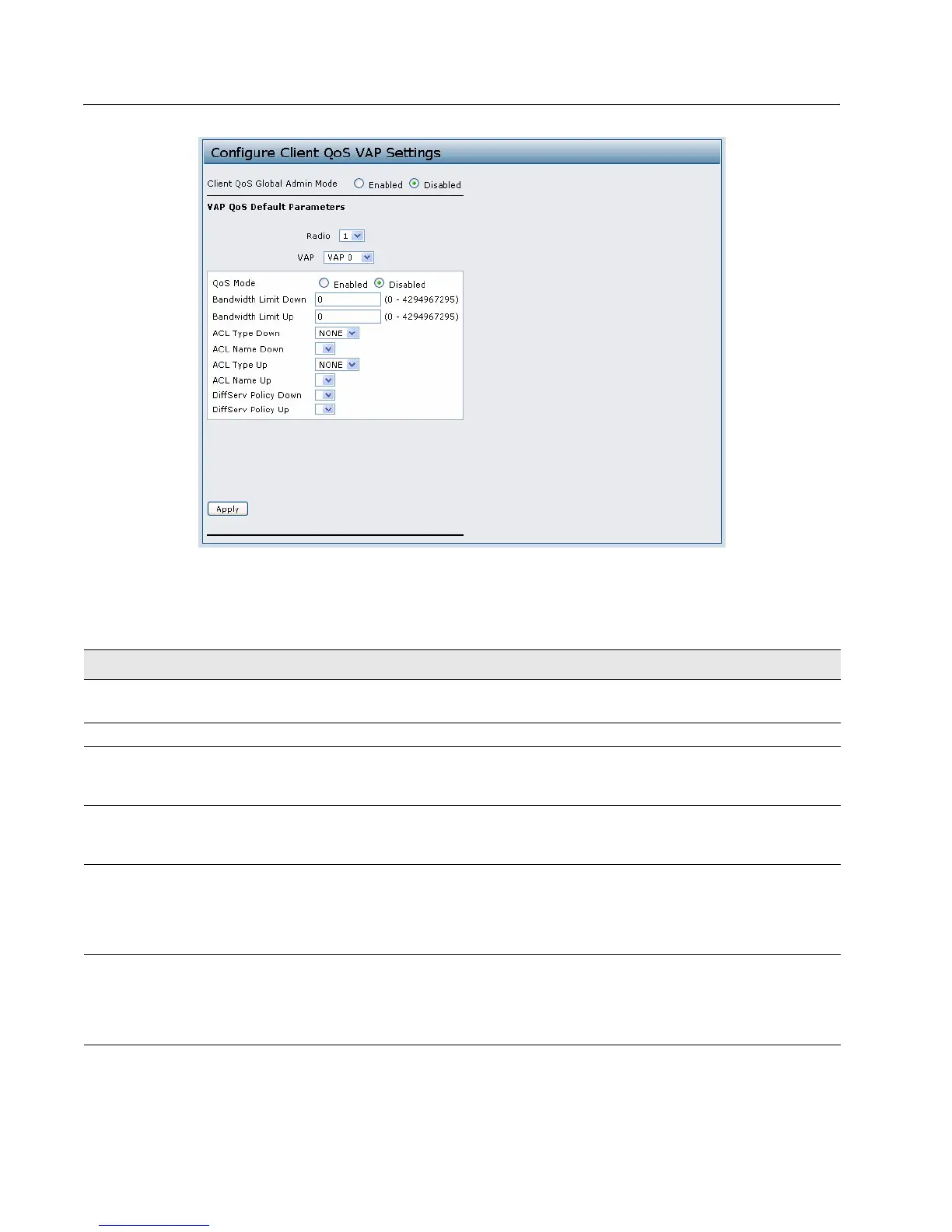 Configure Client QoS VAP Settings

Client QoS Global Admin Mode Enabled Disabled

VAP QoS Default Parameters

Radio 1

VAP VAP 0

QoS Mode Enabled Disabled

Bandwidth Limit Down 0 (0 - 4294967295)

Bandwidth Limit Up 0 (0 - 4294967295)

ACL Type Down NONE

ACL Name Down

ACL Type Up NONE

ACL Name Up

DiffServ Policy Down

DiffServ Policy Up

Apply